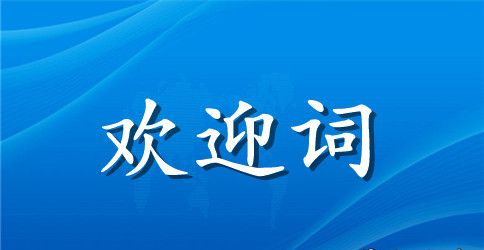 欢迎词